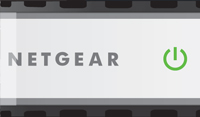 NETGEAR